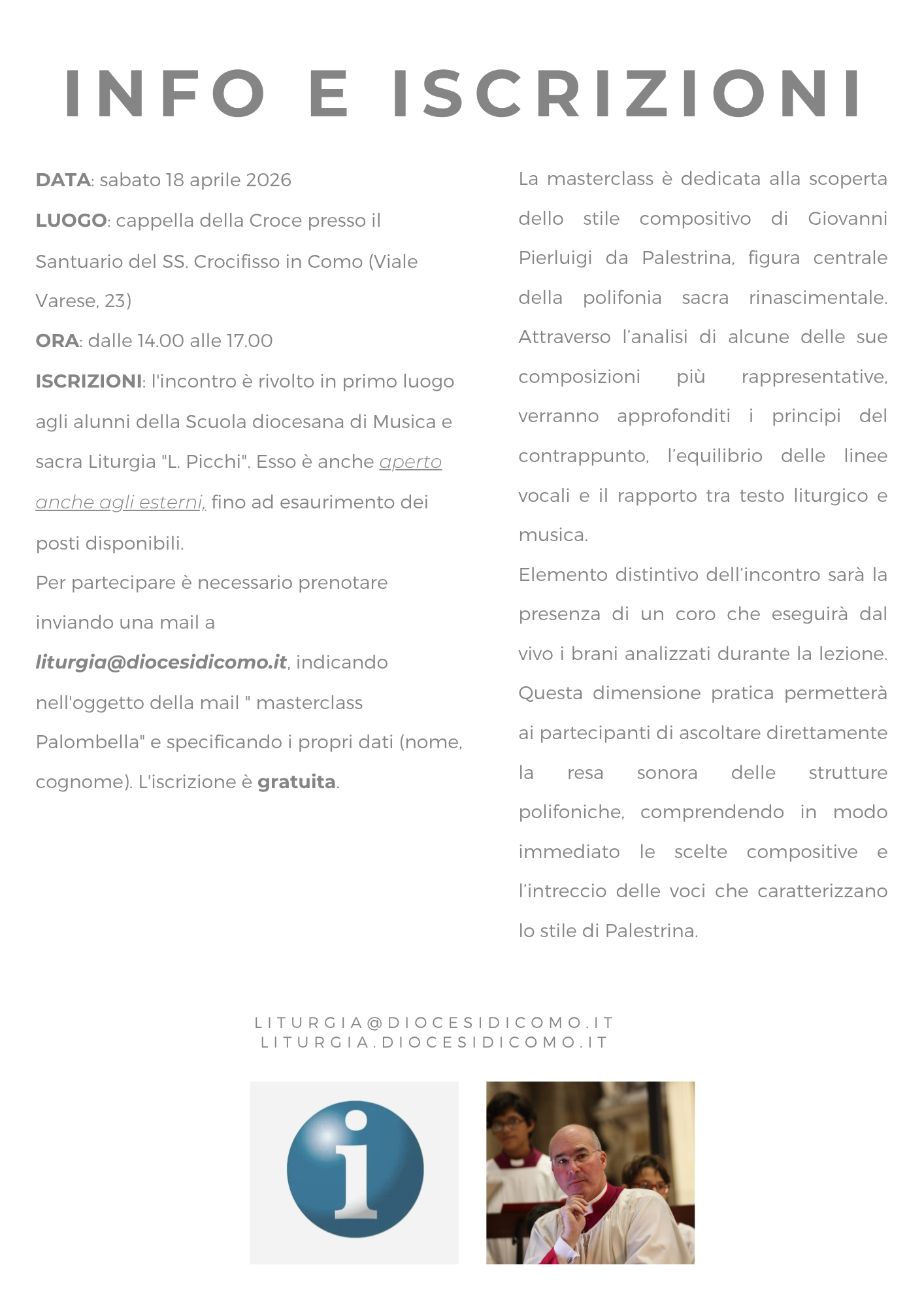 INFO E ISCRIZIONI

DATA: sabato 18 aprile 2026

LUOGO: cappella della Croce presso il Santuario del SS. Crocifisso in Como (Viale Varese, 23)

ORA: dalle 14.00 alle 17.00

ISCRIZIONI: l'incontro è rivolto in primo luogo agli alunni della Scuola diocesana di Musica e sacra Liturgia "L. Picchi". Esso è anche aperto anche agli esterni, fino ad esaurimento dei posti disponibili.

Per partecipare è necessario prenotare inviando una mail a liturgia@diocesidicomo.it, indicando nell'oggetto della mail " masterclass Palombella" e specificando i propri dati (nome, cognome). L'iscrizione è gratuita.

La masterclass è dedicata alla scoperta dello stile compositivo di Giovanni Pierluigi da Palestrina, figura centrale della polifonia sacra rinascimentale. Attraverso l'analisi di alcune delle sue composizioni più rappresentative, verranno approfonditi i principi del contrappunto, l'equilibrio delle linee vocali e il rapporto tra testo liturgico e musica.

Elemento distintivo dell'incontro sarà la presenza di un coro che eseguirà dal vivo i brani analizzati durante la lezione. Questa dimensione pratica permetterà ai partecipanti di ascoltare direttamente la resa sonora delle strutture polifoniche, comprendendo in modo immediato le scelte compositive e l'intreccio delle voci che caratterizzano lo stile di Palestrina.

LITURGIA@DIOCESIDICOMO.IT
LITURGIA.DIOCESIDICOMO.IT

i